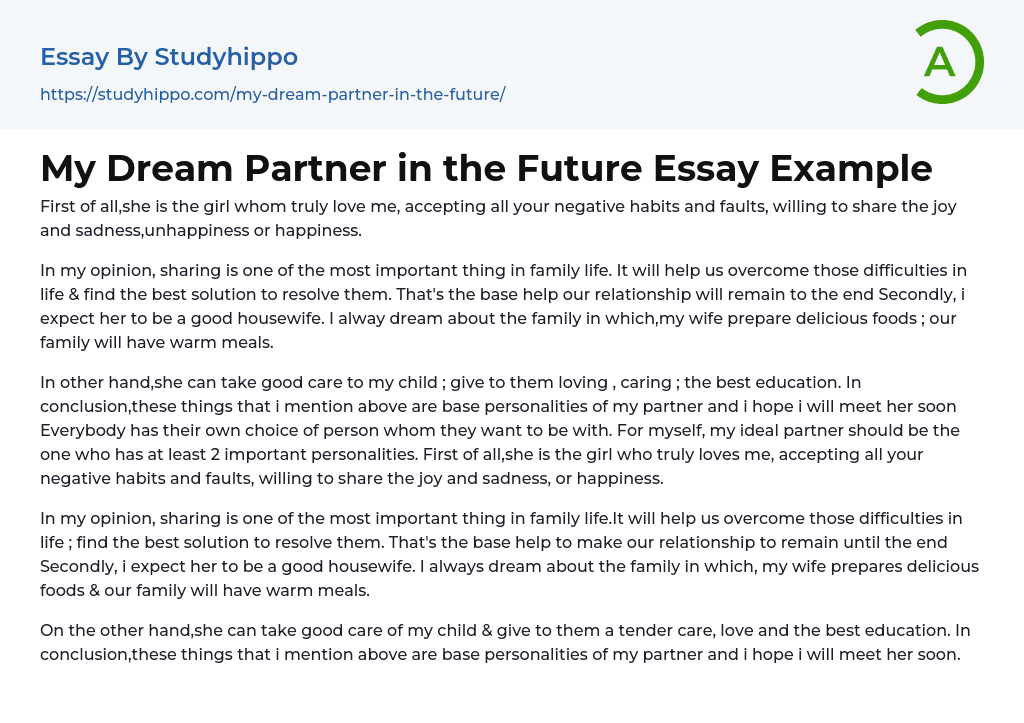 Essay By Studyhippo

https://studyhippo.com/my-dream-partner-in-the-future/

A

My Dream Partner in the Future Essay Example

First of all,she is the girl whom truly love me, accepting all your negative habits and faults, willing to share the joy and sadness,unhappiness or happiness.

In my opinion, sharing is one of the most important thing in family life. It will help us overcome those difficulties in life & find the best solution to resolve them. That's the base help our relationship will remain to the end Secondly, i expect her to be a good housewife. I alway dream about the family in which,my wife prepare delicious foods ; our family will have warm meals.

In other hand,she can take good care to my child ; give to them loving , caring ; the best education. In conclusion,these things that i mention above are base personalities of my partner and i hope i will meet her soon Everybody has their own choice of person whom they want to be with. For myself, my ideal partner should be the one who has at least 2 important personalities. First of all,she is the girl who truly loves me, accepting all your negative habits and faults, willing to share the joy and sadness, or happiness.

In my opinion, sharing is one of the most important thing in family life.It will help us overcome those difficulties in life ; find the best solution to resolve them. That's the base help to make our relationship to remain until the end Secondly, i expect her to be a good housewife. I always dream about the family in which, my wife prepares delicious foods & our family will have warm meals.

On the other hand,she can take good care of my child & give to them a tender care, love and the best education. In conclusion,these things that i mention above are base personalities of my partner and i hope i will meet her soon.